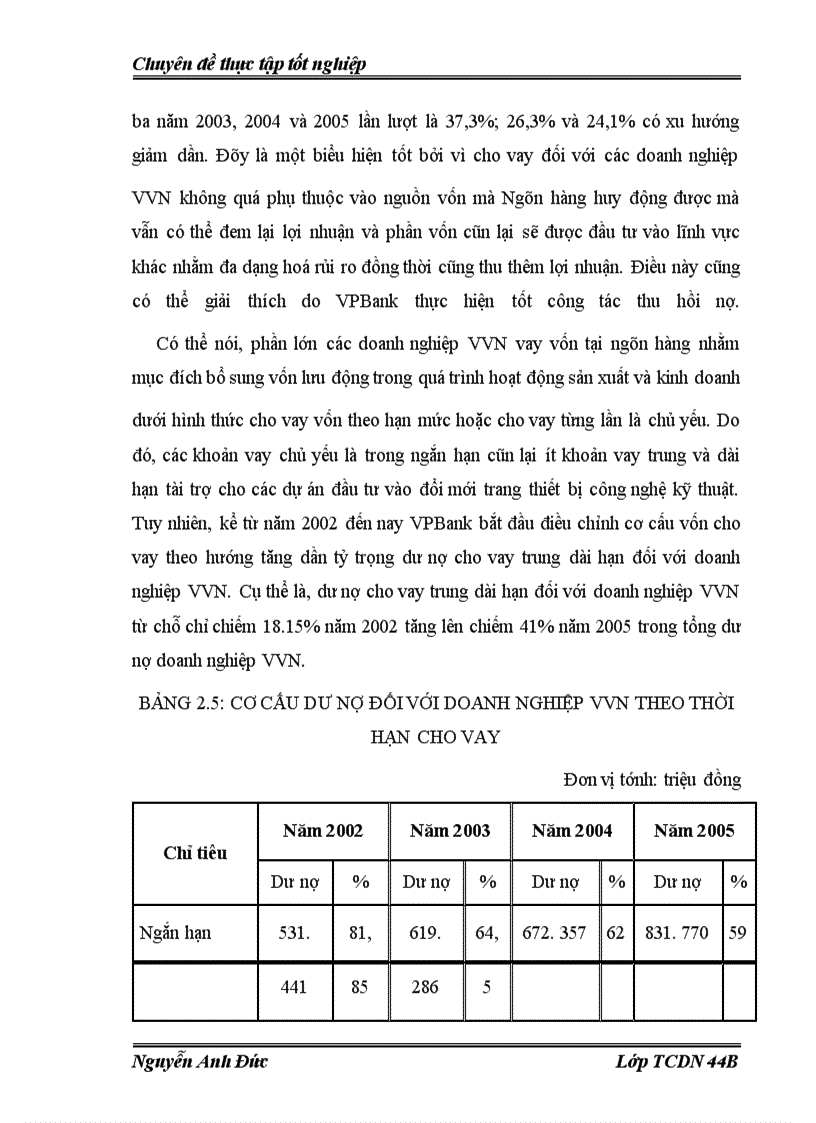 Chuyên đề thực tập tốt nghiệp

ba năm 2003, 2004 và 2005 lần lượt là 37,3%; 26,3% và 24,1% có xu hướng giảm dần. Đõy là một biểu hiện tốt bởi vì cho vay đối với các doanh nghiệp VVN không quá phụ thuộc vào nguồn vốn mà Ngõn hàng huy động được mà vẫn có thể đem lại lợi nhuận và phần vốn cũn lại sẽ được đầu tư vào lĩnh vực khác nhằm đa dạng hoá rủi ro đồng thời cũng thu thêm lợi nhuận. Điều này cũng có thể giải thích do VPBank thực hiện tốt công tác thu hồi nợ.

Có thể nói, phần lớn các doanh nghiệp VVN vay vốn tại ngõn hàng nhằm mục đích bổ sung vốn lưu động trong quá trình hoạt động sản xuất và kinh doanh dưới hình thức cho vay vốn theo hạn mức hoặc cho vay từng lần là chủ yếu. Do đó, các khoản vay chủ yếu là trong ngắn hạn cũn lại ít khoản vay trung và dài hạn tài trợ cho các dự án đầu tư vào đổi mới trang thiết bị công nghệ kỹ thuật. Tuy nhiên, kể từ năm 2002 đến nay VPBank bắt đầu điều chỉnh cơ cấu vốn cho vay theo hướng tăng dần tỷ trọng dư nợ cho vay trung dài hạn đối với doanh nghiệp VVN. Cụ thể là, dư nợ cho vay trung dài hạn đối với doanh nghiệp VVN từ chỗ chỉ chiếm 18.15% năm 2002 tăng lên chiếm 41% năm 2005 trong tổng dư nợ doanh nghiệp VVN.

BẢNG 2.5: CƠ CẤU DƯ NỢ ĐỐI VỚI DOANH NGHIỆP VVN THEO THỜI HẠN CHO VAY

Đơn vị tớnh: triệu đồng

| Chỉ tiêu | Năm 2002 | | Năm 2003 | | Năm 2004 | | Năm 2005 | |
|---|---|---|---|---|---|---|---|---|
| | Dư nợ | % | Dư nợ | % | Dư nợ | % | Dư nợ | % |
| Ngắn hạn | 531. | 81, | 619. | 64, | 672. 357 | 62 | 831. 770 | 59 |
| | 441 | 85 | 286 | 5 | | | | |

Nguyễn Anh Đức

Lớp TCDN 44B